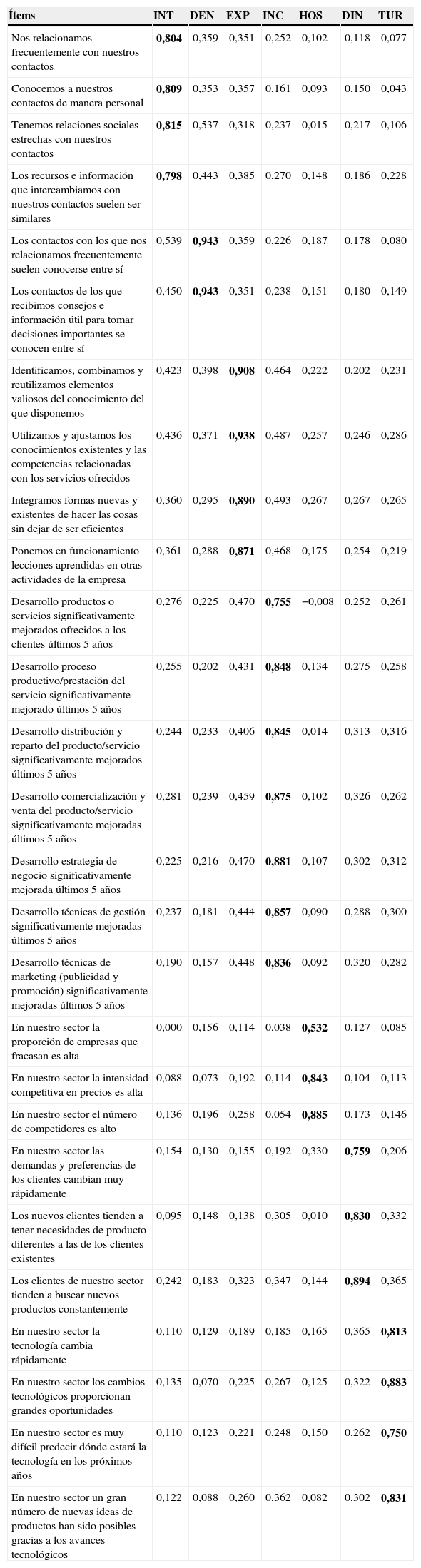 | Ítems | INT | DEN | EXP | INC | HOS | DIN | TUR |
|---|---|---|---|---|---|---|---|
| Nos relacionamos frecuentemente con nuestros contactos | **0,804** | 0,359 | 0,351 | 0,252 | 0,102 | 0,118 | 0,077 |
| Conocemos a nuestros contactos de manera personal | **0,809** | 0,353 | 0,357 | 0,161 | 0,093 | 0,150 | 0,043 |
| Tenemos relaciones sociales estrechas con nuestros contactos | **0,815** | 0,537 | 0,318 | 0,237 | 0,015 | 0,217 | 0,106 |
| Los recursos e información que intercambiamos con nuestros contactos suelen ser similares | **0,798** | 0,443 | 0,385 | 0,270 | 0,148 | 0,186 | 0,228 |
| Los contactos con los que nos relacionamos frecuentemente suelen conocerse entre sí | 0,539 | **0,943** | 0,359 | 0,226 | 0,187 | 0,178 | 0,080 |
| Los contactos de los que recibimos consejos e información útil para tomar decisiones importantes se conocen entre sí | 0,450 | **0,943** | 0,351 | 0,238 | 0,151 | 0,180 | 0,149 |
| Identificamos, combinamos y reutilizamos elementos valiosos del conocimiento del que disponemos | 0,423 | 0,398 | **0,908** | 0,464 | 0,222 | 0,202 | 0,231 |
| Utilizamos y ajustamos los conocimientos existentes y las competencias relacionadas con los servicios ofrecidos | 0,436 | 0,371 | **0,938** | 0,487 | 0,257 | 0,246 | 0,286 |
| Integramos formas nuevas y existentes de hacer las cosas sin dejar de ser eficientes | 0,360 | 0,295 | **0,890** | 0,493 | 0,267 | 0,267 | 0,265 |
| Ponemos en funcionamiento lecciones aprendidas en otras actividades de la empresa | 0,361 | 0,288 | **0,871** | 0,468 | 0,175 | 0,254 | 0,219 |
| Desarrollo productos o servicios significativamente mejorados ofrecidos a los clientes últimos 5 años | 0,276 | 0,225 | 0,470 | **0,755** | −0,008 | 0,252 | 0,261 |
| Desarrollo proceso productivo/prestación del servicio significativamente mejorado últimos 5 años | 0,255 | 0,202 | 0,431 | **0,848** | 0,134 | 0,275 | 0,258 |
| Desarrollo distribución y reparto del producto/servicio significativamente mejorados últimos 5 años | 0,244 | 0,233 | 0,406 | **0,845** | 0,014 | 0,313 | 0,316 |
| Desarrollo comercialización y venta del producto/servicio significativamente mejoradas últimos 5 años | 0,281 | 0,239 | 0,459 | **0,875** | 0,102 | 0,326 | 0,262 |
| Desarrollo estrategia de negocio significativamente mejorada últimos 5 años | 0,225 | 0,216 | 0,470 | **0,881** | 0,107 | 0,302 | 0,312 |
| Desarrollo técnicas de gestión significativamente mejoradas últimos 5 años | 0,237 | 0,181 | 0,444 | **0,857** | 0,090 | 0,288 | 0,300 |
| Desarrollo técnicas de marketing (publicidad y promoción) significativamente mejoradas últimos 5 años | 0,190 | 0,157 | 0,448 | **0,836** | 0,092 | 0,320 | 0,282 |
| En nuestro sector la proporción de empresas que fracasan es alta | 0,000 | 0,156 | 0,114 | 0,038 | **0,532** | 0,127 | 0,085 |
| En nuestro sector la intensidad competitiva en precios es alta | 0,088 | 0,073 | 0,192 | 0,114 | **0,843** | 0,104 | 0,113 |
| En nuestro sector el número de competidores es alto | 0,136 | 0,196 | 0,258 | 0,054 | **0,885** | 0,173 | 0,146 |
| En nuestro sector las demandas y preferencias de los clientes cambian muy rápidamente | 0,154 | 0,130 | 0,155 | 0,192 | 0,330 | **0,759** | 0,206 |
| Los nuevos clientes tienden a tener necesidades de producto diferentes a las de los clientes existentes | 0,095 | 0,148 | 0,138 | 0,305 | 0,010 | **0,830** | 0,332 |
| Los clientes de nuestro sector tienden a buscar nuevos productos constantemente | 0,242 | 0,183 | 0,323 | 0,347 | 0,144 | **0,894** | 0,365 |
| En nuestro sector la tecnología cambia rápidamente | 0,110 | 0,129 | 0,189 | 0,185 | 0,165 | 0,365 | **0,813** |
| En nuestro sector los cambios tecnológicos proporcionan grandes oportunidades | 0,135 | 0,070 | 0,225 | 0,267 | 0,125 | 0,322 | **0,883** |
| En nuestro sector es muy difícil predecir dónde estará la tecnología en los próximos años | 0,110 | 0,123 | 0,221 | 0,248 | 0,150 | 0,262 | **0,750** |
| En nuestro sector un gran número de nuevas ideas de productos han sido posibles gracias a los avances tecnológicos | 0,122 | 0,088 | 0,260 | 0,362 | 0,082 | 0,302 | **0,831** |